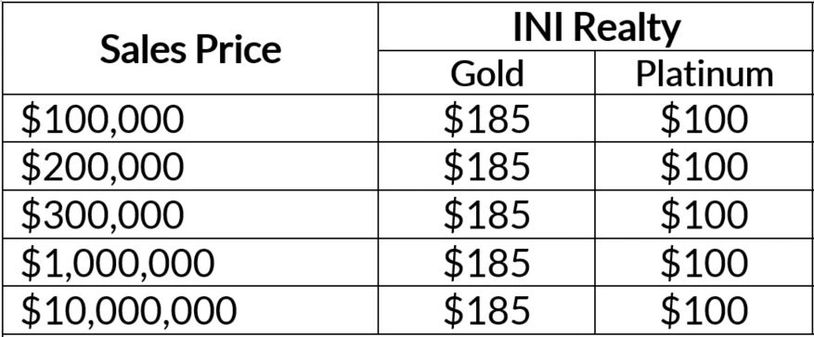 | Sales Price | INI Realty | |
|---|---|---|
| | Gold | Platinum |
| \$100,000 | \$185 | \$100 |
| \$200,000 | \$185 | \$100 |
| \$300,000 | \$185 | \$100 |
| \$1,000,000 | \$185 | \$100 |
| \$10,000,000 | \$185 | \$100 |